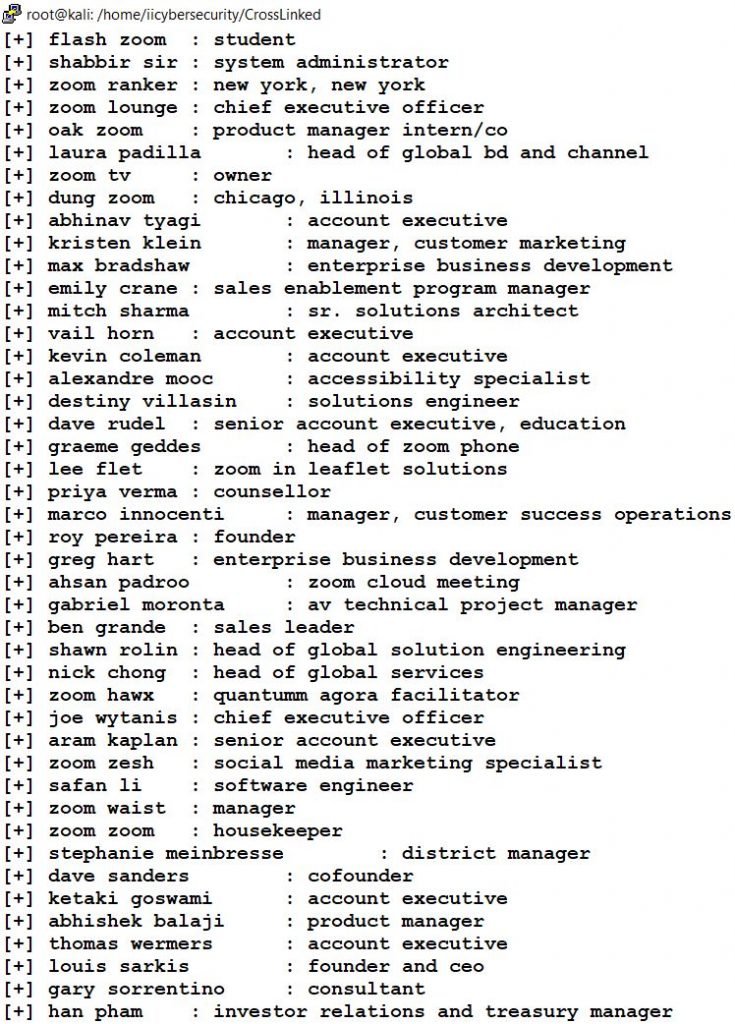 root@kali: /home/iicybersecurity/CrossLinked
[+] flash zoom : student
[+] shabbir sir : system administrator
[+] zoom ranker : new york, new york
[+] zoom lounge : chief executive officer
[+] oak zoom : product manager intern/co
[+] laura padilla : head of global bd and channel
[+] zoom tv : owner
[+] dung zoom : chicago, illinois
[+] abhinav tyagi : account executive
[+] kristen klein : manager, customer marketing
[+] max bradshaw : enterprise business development
[+] emily crane : sales enablement program manager
[+] mitch sharma : sr. solutions architect
[+] vail horn : account executive
[+] kevin coleman : account executive
[+] alexandre mooc : accessibility specialist
[+] destiny villasin : solutions engineer
[+] dave rudel : senior account executive, education
[+] graeme geddes : head of zoom phone
[+] lee flet : zoom in leaflet solutions
[+] priya verma : counsellor
[+] marco innocenti : manager, customer success operations
[+] roy pereira : founder
[+] greg hart : enterprise business development
[+] ahsan padroo : zoom cloud meeting
[+] gabriel moronta : av technical project manager
[+] ben grande : sales leader
[+] shawn rolin : head of global solution engineering
[+] nick chong : head of global services
[+] zoom hawx : quantumm agora facilitator
[+] joe wytanis : chief executive officer
[+] aram kaplan : senior account executive
[+] zoom zesh : social media marketing specialist
[+] safan li : software engineer
[+] zoom waist : manager
[+] zoom zoom : housekeeper
[+] stephanie meinbresse : district manager
[+] dave sanders : cofounder
[+] ketaki goswami : account executive
[+] abhishek balaji : product manager
[+] thomas wermers : account executive
[+] louis sarkis : founder and ceo
[+] gary sorrentino : consultant
[+] han pham : investor relations and treasury manager